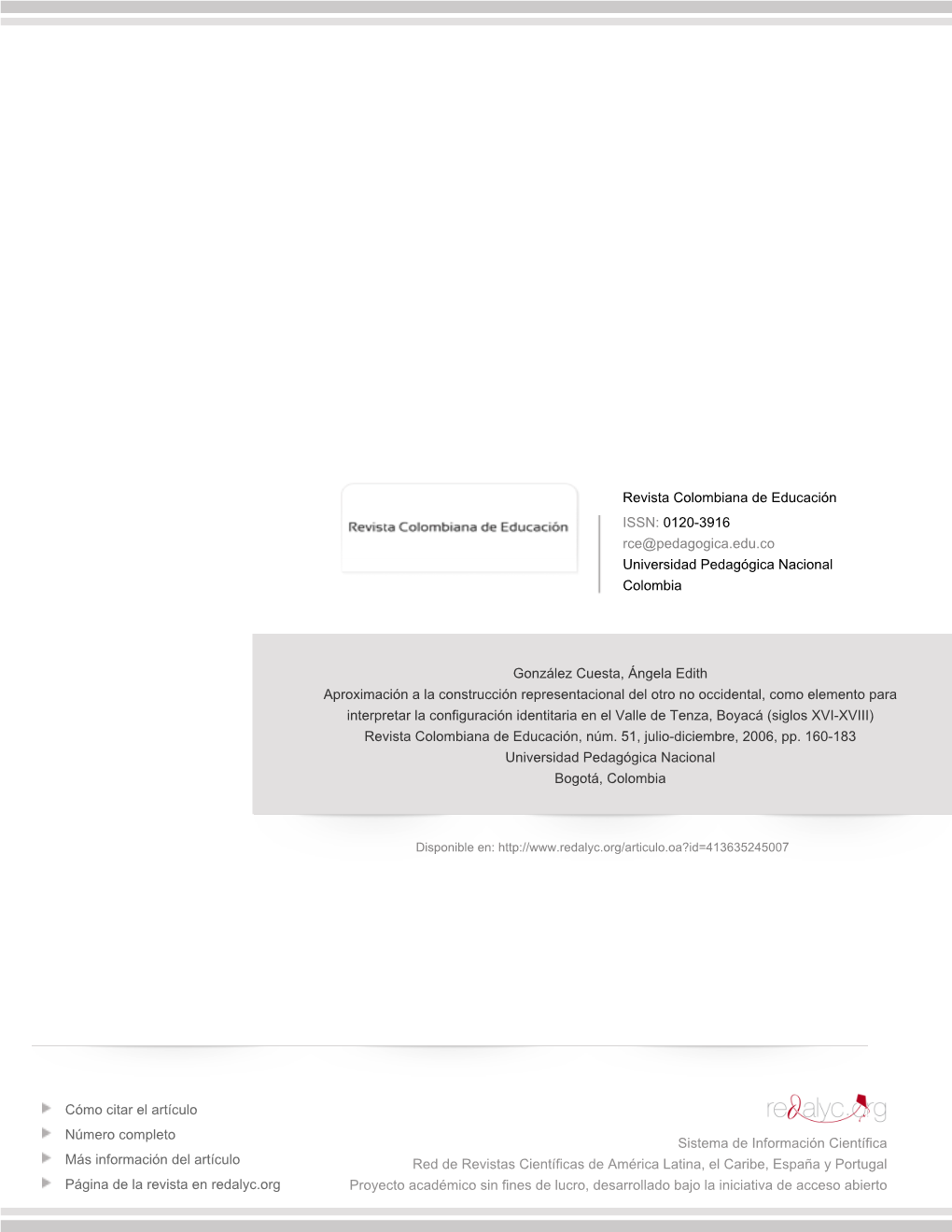 Revista Colombiana de Educación

Revista Colombiana de Educación
ISSN: 0120-3916
rce@pedagogica.edu.co
Universidad Pedagógica Nacional
Colombia

González Cuesta, Ángela Edith
Aproximación a la construcción representacional del otro no occidental, como elemento para interpretar la configuración identitaria en el Valle de Tenza, Boyacá (siglos XVI-XVIII)
Revista Colombiana de Educación, núm. 51, julio-diciembre, 2006, pp. 160-183
Universidad Pedagógica Nacional
Bogotá, Colombia

Disponible en: http://www.redalyc.org/articulo.oa?id=413635245007

Cómo citar el artículo
Número completo
Más información del artículo
Página de la revista en redalyc.org

redalyc.org
Sistema de Información Científica
Red de Revistas Científicas de América Latina, el Caribe, España y Portugal
Proyecto académico sin fines de lucro, desarrollado bajo la iniciativa de acceso abierto